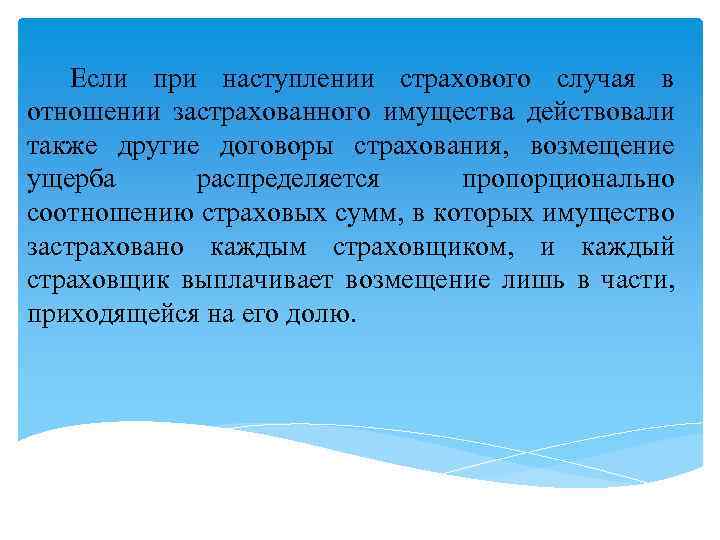 Если при наступлении страхового случая в отношении застрахованного имущества действовали также другие договоры страхования, возмещение ущерба распределяется пропорционально соотношению страховых сумм, в которых имущество застраховано каждым страховщиком, и каждый страховщик выплачивает возмещение лишь в части, приходящейся на его долю.